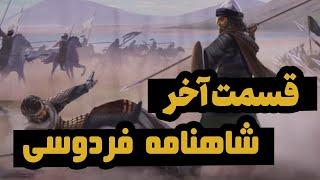 قسمت آخر
شاهنامه فردوسی